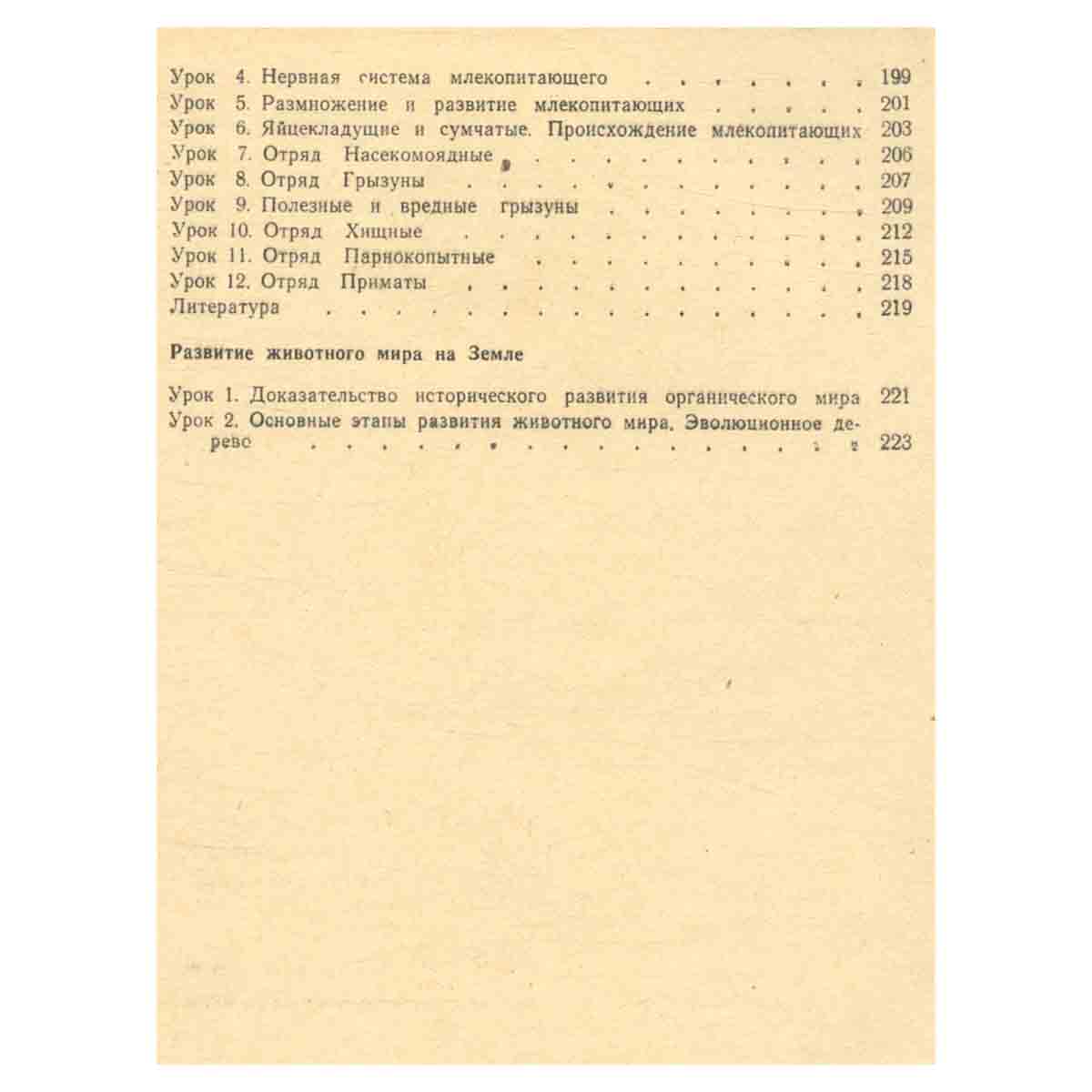 Урок 4. Нервная система млекопитающего 199
Урок 5. Размножение и развитие млекопитающих 201
Урок 6. Яйцекладущие и сумчатые. Происхождение млекопитающих 203
Урок 7. Отряд Насекомоядные 206
Урок 8. Отряд Грызуны 207
Урок 9. Полезные и вредные грызуны 209
Урок 10. Отряд Хищные 212
Урок 11. Отряд Парнокопытные 215
Урок 12. Отряд Приматы 218
Литература 219

Развитие животного мира на Земле

Урок 1. Доказательство исторического развития органического мира 221
Урок 2. Основные этапы развития животного мира. Эволюционное дерево 223